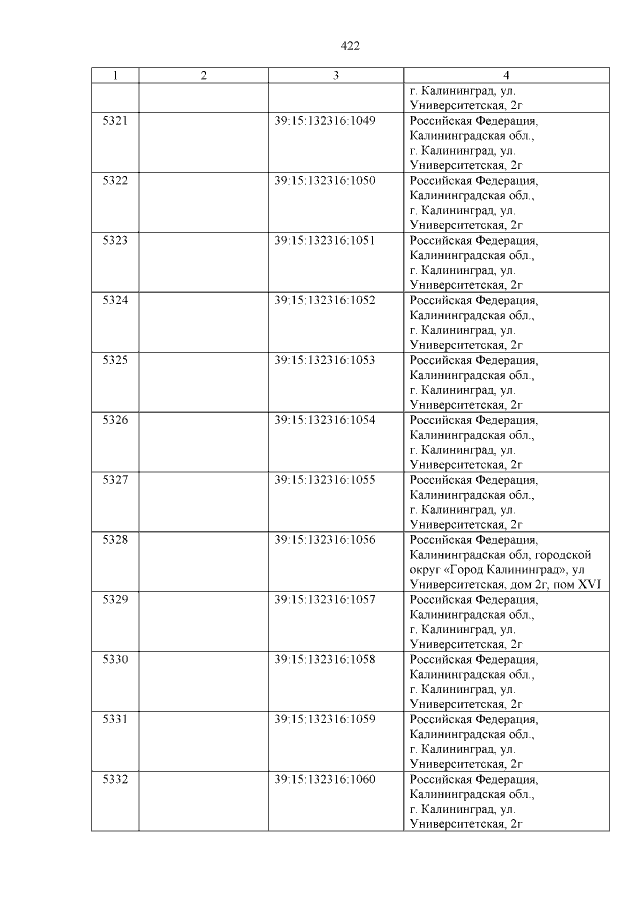 422

| 1 | 2 | 3 | 4 |
|---|---|---|---|
| | | | г. Калининград, ул. Университетская, 2г |
| 5321 | | 39:15:132316:1049 | Российская Федерация, Калининградская обл., г. Калининград, ул. Университетская, 2г |
| 5322 | | 39:15:132316:1050 | Российская Федерация, Калининградская обл., г. Калининград, ул. Университетская, 2г |
| 5323 | | 39:15:132316:1051 | Российская Федерация, Калининградская обл., г. Калининград, ул. Университетская, 2г |
| 5324 | | 39:15:132316:1052 | Российская Федерация, Калининградская обл., г. Калининград, ул. Университетская, 2г |
| 5325 | | 39:15:132316:1053 | Российская Федерация, Калининградская обл., г. Калининград, ул. Университетская, 2г |
| 5326 | | 39:15:132316:1054 | Российская Федерация, Калининградская обл., г. Калининград, ул. Университетская, 2г |
| 5327 | | 39:15:132316:1055 | Российская Федерация, Калининградская обл., г. Калининград, ул. Университетская, 2г |
| 5328 | | 39:15:132316:1056 | Российская Федерация, Калининградская обл, городской округ «Город Калининград», ул Университетская, дом 2г, пом XVI |
| 5329 | | 39:15:132316:1057 | Российская Федерация, Калининградская обл., г. Калининград, ул. Университетская, 2г |
| 5330 | | 39:15:132316:1058 | Российская Федерация, Калининградская обл., г. Калининград, ул. Университетская, 2г |
| 5331 | | 39:15:132316:1059 | Российская Федерация, Калининградская обл., г. Калининград, ул. Университетская, 2г |
| 5332 | | 39:15:132316:1060 | Российская Федерация, Калининградская обл., г. Калининград, ул. Университетская, 2г |